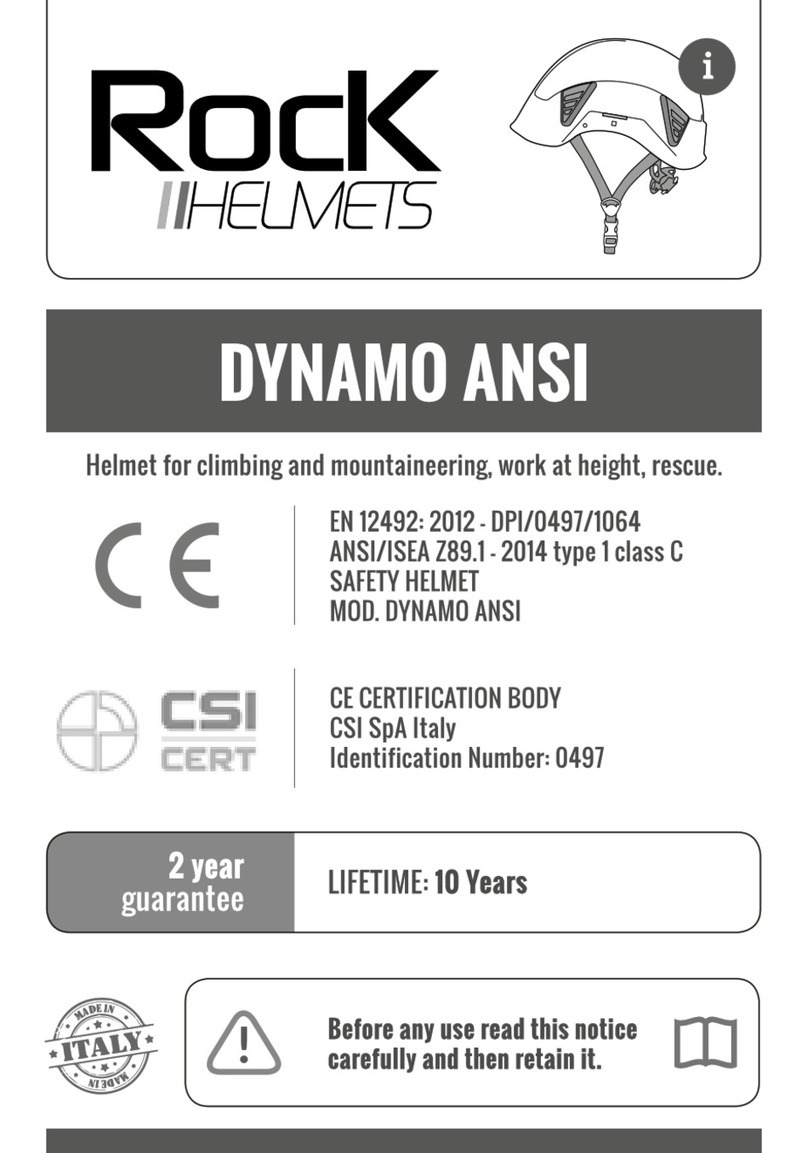 RocK
HELMETS

i

DYNAMO ANSI

Helmet for climbing and mountaineering, work at height, rescue.

CE

EN 12492: 2012 - DPI/0497/1064
ANSI/ISEA Z89.1 - 2014 type 1 class C
SAFETY HELMET
MOD. DYNAMO ANSI

CSI CERT

CE CERTIFICATION BODY
CSI SpA Italy
Identification Number: 0497

2 year guarantee

LIFETIME: 10 Years

MADE IN ITALY MADE IN

Before any use read this notice carefully and then retain it.